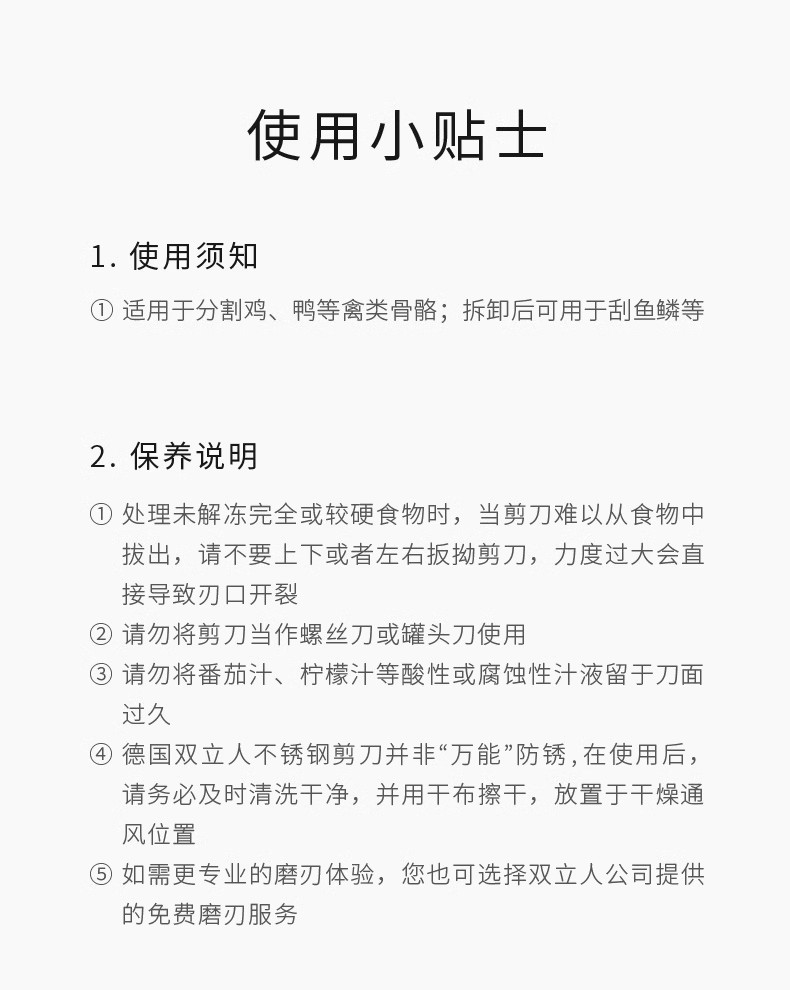 使用小贴士

1. 使用须知

① 适用于分割鸡、鸭等禽类骨骼；拆卸后可用于刮鱼鳞等

2. 保养说明

① 处理未解冻完全或较硬食物时，当剪刀难以从食物中拔出，请不要上下或者左右扳拗剪刀，力度过大会直接导致刃口开裂

② 请勿将剪刀当作螺丝刀或罐头刀使用

③ 请勿将番茄汁、柠檬汁等酸性或腐蚀性汁液留于刀面过久

④ 德国双立人不锈钢剪刀并非“万能”防锈，在使用后，请务必及时清洗干净，并用干布擦干，放置于干燥通风位置

⑤ 如需更专业的磨刃体验，您也可选择双立人公司提供的免费磨刃服务